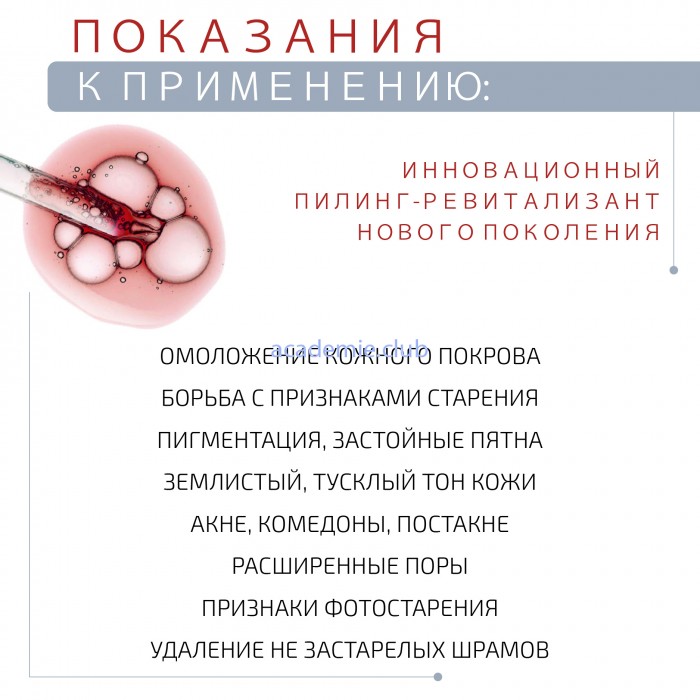 ПОКАЗАНИЯ
К ПРИМЕНЕНИЮ:

ИННОВАЦИОННЫЙ
ПИЛИНГ-РЕВИТАЛИЗАНТ
НОВОГО ПОКОЛЕНИЯ

academie.club

ОМОЛОЖЕНИЕ КОЖНОГО ПОКРОВА
БОРЬБА С ПРИЗНАКАМИ СТАРЕНИЯ
ПИГМЕНТАЦИЯ, ЗАСТОЙНЫЕ ПЯТНА
ЗЕМЛИСТЫЙ, ТУСКЛЫЙ ТОН КОЖИ
АКНЕ, КОМЕДОНЫ, ПОСТАКНЕ
РАСШИРЕННЫЕ ПОРЫ
ПРИЗНАКИ ФОТОСТАРЕНИЯ
УДАЛЕНИЕ НЕ ЗАСТАРЕЛЫХ ШРАМОВ